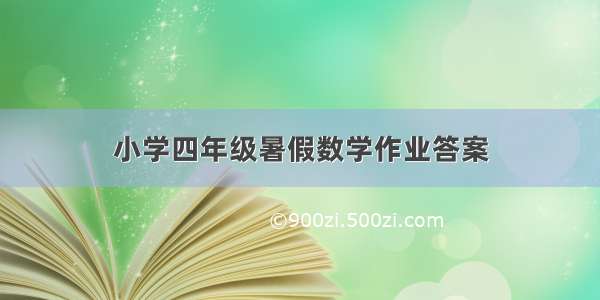 小学四年级暑假数学作业答案

©900zi.500zi.com